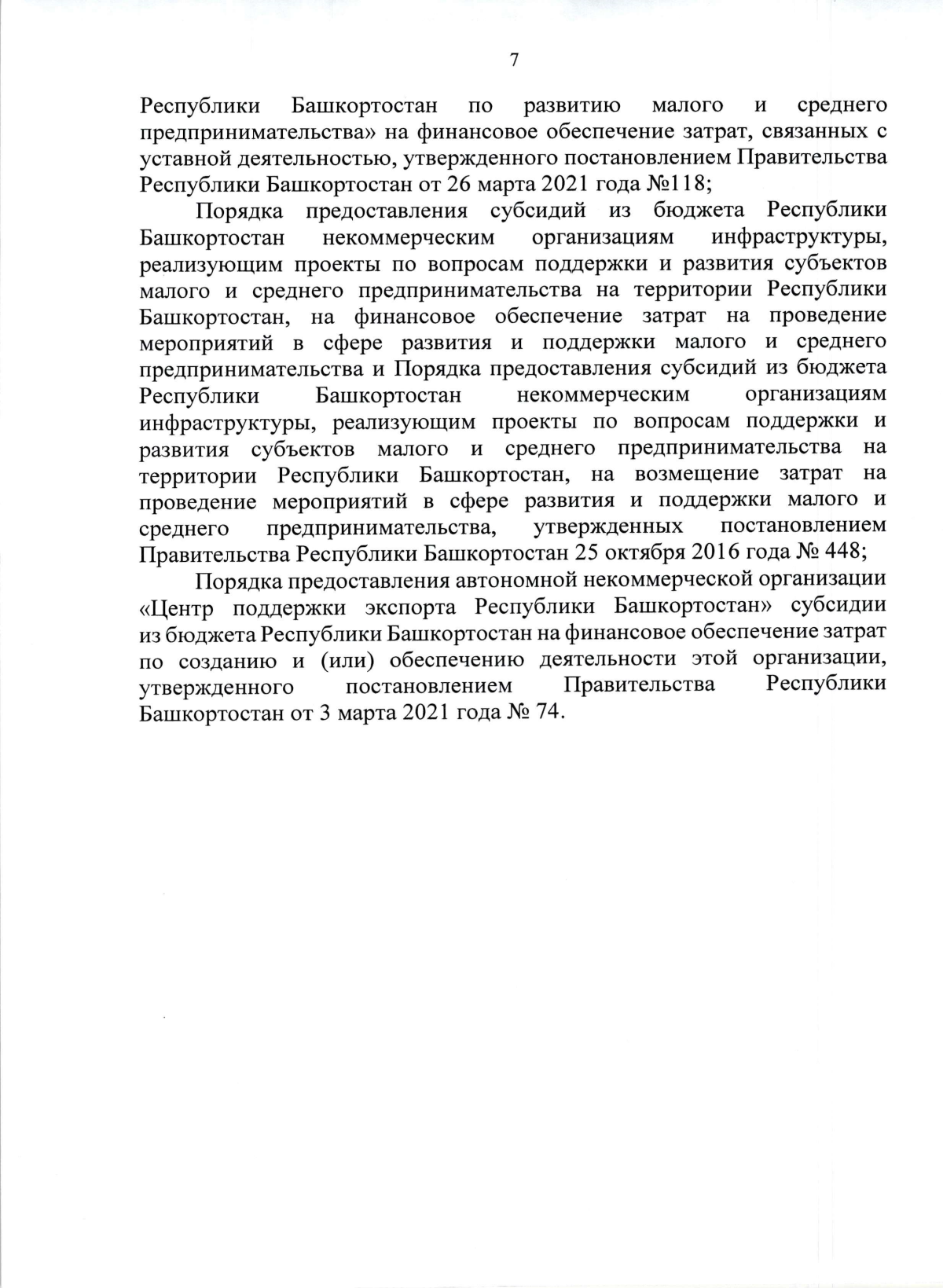 7

Республики Башкортостан по развитию малого и среднего предпринимательства» на финансовое обеспечение затрат, связанных с уставной деятельностью, утвержденного постановлением Правительства Республики Башкортостан от 26 марта 2021 года №118;

Порядка предоставления субсидий из бюджета Республики Башкортостан некоммерческим организациям инфраструктуры, реализующим проекты по вопросам поддержки и развития субъектов малого и среднего предпринимательства на территории Республики Башкортостан, на финансовое обеспечение затрат на проведение мероприятий в сфере развития и поддержки малого и среднего предпринимательства и Порядка предоставления субсидий из бюджета Республики Башкортостан некоммерческим организациям инфраструктуры, реализующим проекты по вопросам поддержки и развития субъектов малого и среднего предпринимательства на территории Республики Башкортостан, на возмещение затрат на проведение мероприятий в сфере развития и поддержки малого и среднего предпринимательства, утвержденных постановлением Правительства Республики Башкортостан 25 октября 2016 года № 448;

Порядка предоставления автономной некоммерческой организации «Центр поддержки экспорта Республики Башкортостан» субсидии из бюджета Республики Башкортостан на финансовое обеспечение затрат по созданию и (или) обеспечению деятельности этой организации, утвержденного постановлением Правительства Республики Башкортостан от 3 марта 2021 года № 74.